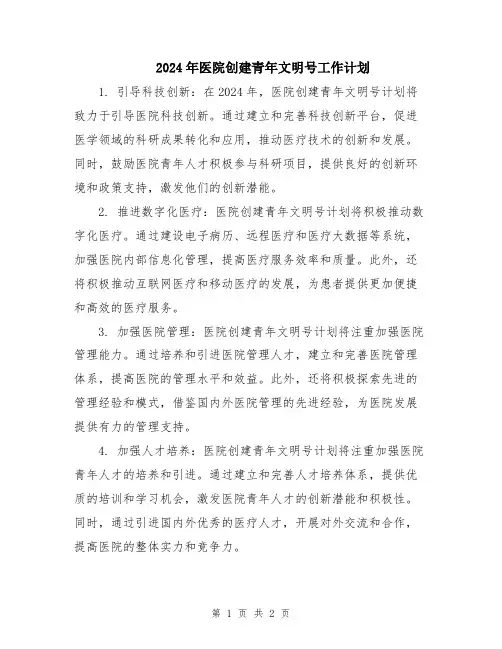 2024年医院创建青年文明号工作计划

1. 引导科技创新：在2024年，医院创建青年文明号计划将致力于引导医院科技创新。通过建立和完善科技创新平台，促进医学领域的科研成果转化和应用，推动医疗技术的创新和发展。同时，鼓励医院青年人才积极参与科研项目，提供良好的创新环境和政策支持，激发他们的创新潜能。

2. 推进数字化医疗：医院创建青年文明号计划将积极推动数字化医疗。通过建设电子病历、远程医疗和医疗大数据等系统，加强医院内部信息化管理，提高医疗服务效率和质量。此外，还将积极推动互联网医疗和移动医疗的发展，为患者提供更加便捷和高效的医疗服务。

3. 加强医院管理：医院创建青年文明号计划将注重加强医院管理能力。通过培养和引进医院管理人才，建立和完善医院管理体系，提高医院的管理水平和效益。此外，还将积极探索先进的管理经验和模式，借鉴国内外医院管理的先进经验，为医院发展提供有力的管理支持。

4. 加强人才培养：医院创建青年文明号计划将注重加强医院青年人才的培养和引进。通过建立和完善人才培养体系，提供优质的培训和学习机会，激发医院青年人才的创新潜能和积极性。同时，通过引进国内外优秀的医疗人才，开展对外交流和合作，提高医院的整体实力和竞争力。

第 1 页 共 2 页